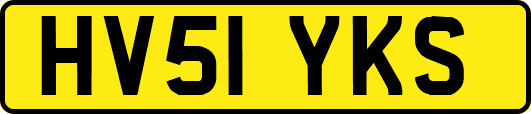 HV51 YKS